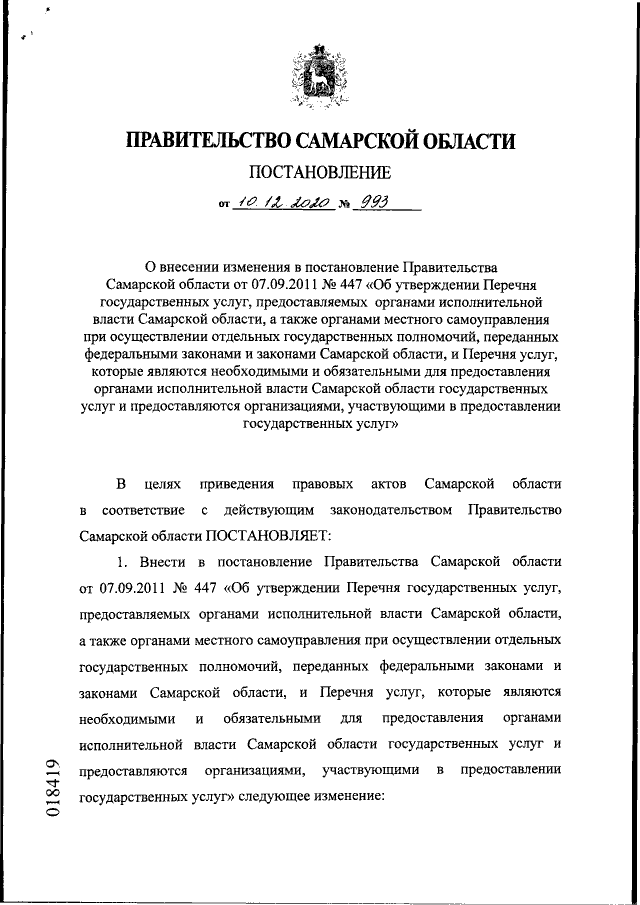 ПРАВИТЕЛЬСТВО САМАРСКОЙ ОБЛАСТИ

ПОСТАНОВЛЕНИЕ

от 10.12.2020 № 993

О внесении изменения в постановление Правительства Самарской области от 07.09.2011 № 447 «Об утверждении Перечня государственных услуг, предоставляемых органами исполнительной власти Самарской области, а также органами местного самоуправления при осуществлении отдельных государственных полномочий, переданных федеральными законами и законами Самарской области, и Перечня услуг, которые являются необходимыми и обязательными для предоставления органами исполнительной власти Самарской области государственных услуг и предоставляются организациями, участвующими в предоставлении государственных услуг»

В целях приведения правовых актов Самарской области в соответствие с действующим законодательством Правительство Самарской области ПОСТАНОВЛЯЕТ:

1. Внести в постановление Правительства Самарской области от 07.09.2011 № 447 «Об утверждении Перечня государственных услуг, предоставляемых органами исполнительной власти Самарской области, а также органами местного самоуправления при осуществлении отдельных государственных полномочий, переданных федеральными законами и законами Самарской области, и Перечня услуг, которые являются необходимыми и обязательными для предоставления органами исполнительной власти Самарской области государственных услуг и предоставляются организациями, участвующими в предоставлении государственных услуг» следующее изменение:

018419